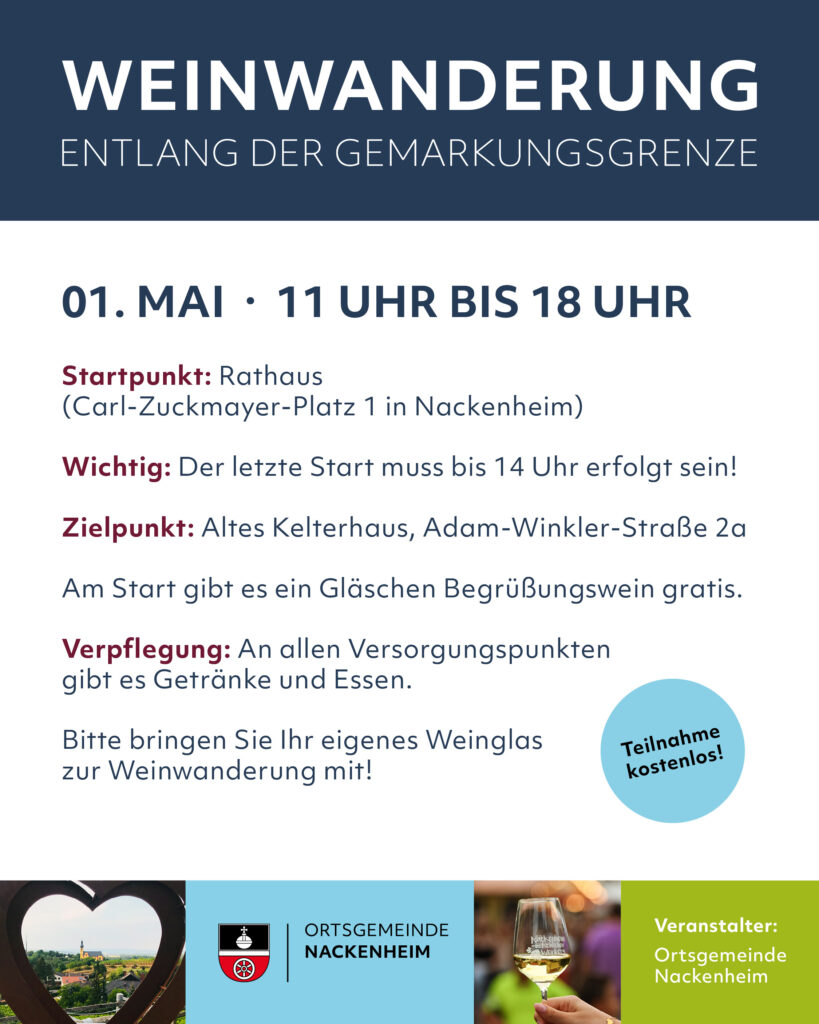 WEINWANDERUNG
ENTLANG DER GEMARKUNGSGRENZE

01. MAI · 11 UHR BIS 18 UHR

Startpunkt: Rathaus
(Carl-Zuckmayer-Platz 1 in Nackenheim)

Wichtig: Der letzte Start muss bis 14 Uhr erfolgt sein!

Zielpunkt: Altes Kelterhaus, Adam-Winkler-Straße 2a

Am Start gibt es ein Gläschen Begrüßungswein gratis.

Verpflegung: An allen Versorgungspunkten gibt es Getränke und Essen.

Bitte bringen Sie Ihr eigenes Weinglas zur Weinwanderung mit!

Teilnahme kostenlos!

ORTSGEMEINDE
NACKENHEIM

Veranstalter:
Ortsgemeinde
Nackenheim